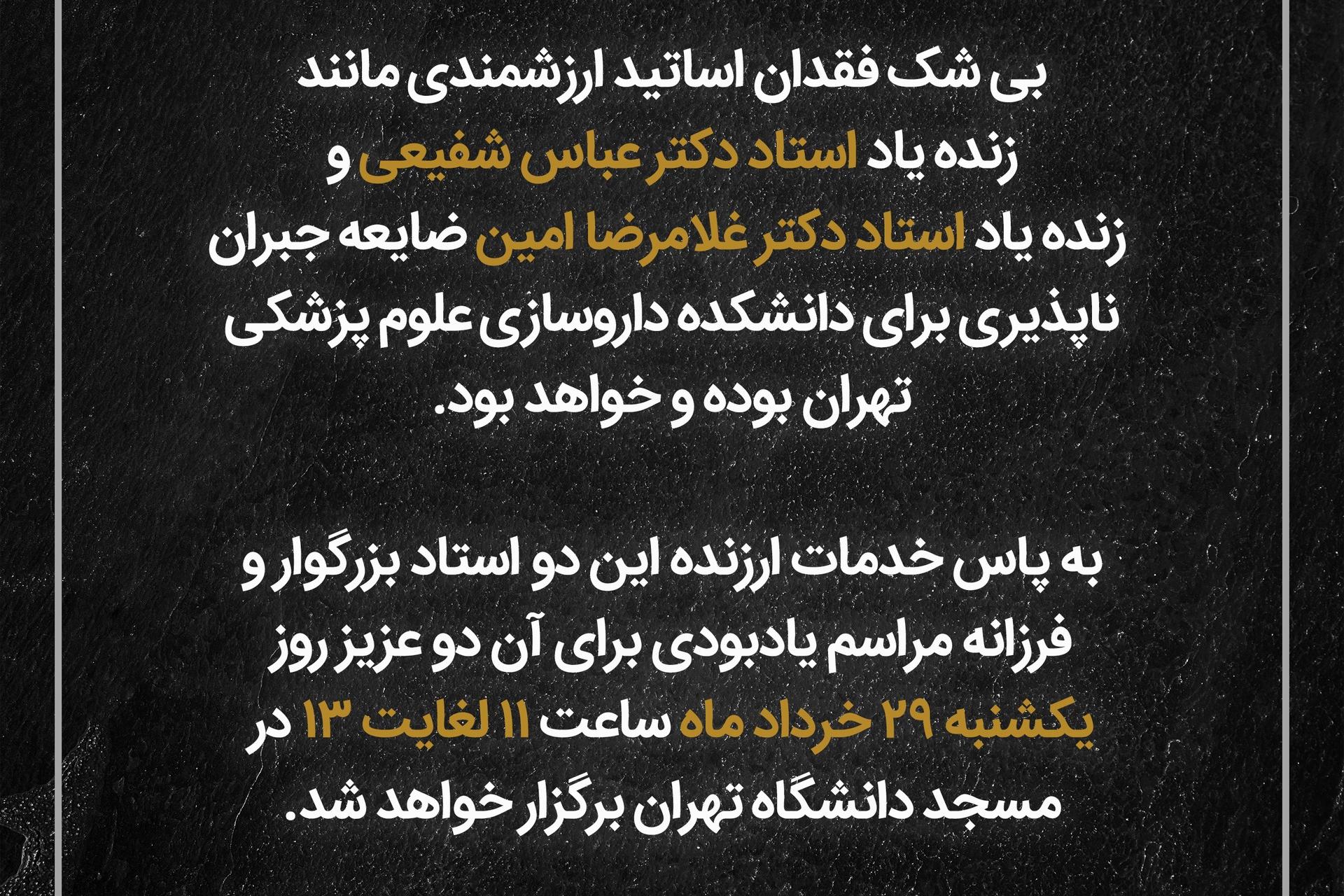 بی شک فقدان اساتید ارزشمندی مانند زنده یاد استاد دکتر عباس شفیعی و زنده یاد استاد دکتر غلامرضا امین ضایعه جبران ناپذیری برای دانشکده داروسازی علوم پزشکی تهران بوده و خواهد بود.

به پاس خدمات ارزنده این دو استاد بزرگوار و فرزانه مراسم یادبودی برای آن دو عزیز روز یکشنبه ۲۹ خرداد ماه ساعت ۱۱ لغایت ۱۳ در مسجد دانشگاه تهران برگزار خواهد شد.